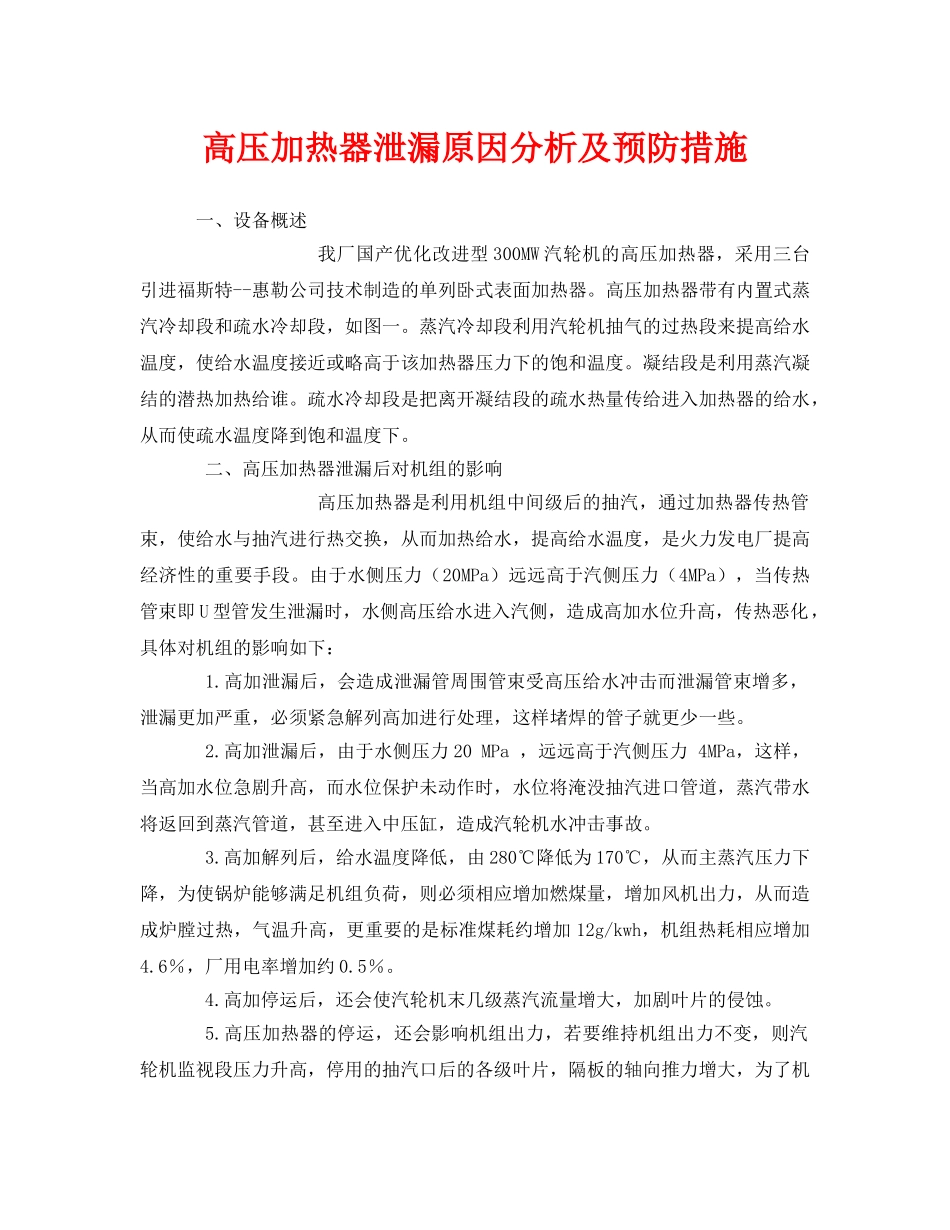 高压加热器泄漏原因分析及预防措施

一、设备概述

我厂国产优化改进型300MW汽轮机的高压加热器，采用三台引进福斯特--惠勒公司技术制造的单列卧式表面加热器。高压加热器带有内置式蒸汽冷却段和疏水冷却段，如图一。蒸汽冷却段利用汽轮机抽气的过热段来提高给水温度，使给水温度接近或略高于该加热器压力下的饱和温度。凝结段是利用蒸汽凝结的潜热加热给谁。疏水冷却段是把离开凝结段的疏水热量传给进入加热器的给水，从而使疏水温度降到饱和温度下。

二、高压加热器泄漏后对机组的影响

高压加热器是利用机组中间级后的抽汽，通过加热器传热管束，使给水与抽汽进行热交换，从而加热给水，提高给水温度，是火力发电厂提高经济性的重要手段。由于水侧压力（20MPa）远远高于汽侧压力（4MPa），当传热管束即U型管发生泄漏时，水侧高压给水进入汽侧，造成高加水位升高，传热恶化，具体对机组的影响如下：

1.高加泄漏后，会造成泄漏管周围管束受高压给水冲击而泄漏管束增多，泄漏更加严重，必须紧急解列高加进行处理，这样堵焊的管子就更少一些。

2.高加泄漏后，由于水侧压力20 MPa ，远远高于汽侧压力 4MPa，这样，当高加水位急剧升高，而水位保护未动作时，水位将淹没抽汽进口管道，蒸汽带水将返回到蒸汽管道，甚至进入中压缸，造成汽轮机水冲击事故。

3.高加解列后，给水温度降低，由280℃降低为170℃，从而主蒸汽压力下降，为使锅炉能够满足机组负荷，则必须相应增加燃煤量，增加风机出力，从而造成炉膛过热，气温升高，更重要的是标准煤耗约增加12g/kwh，机组热耗相应增加4.6%，厂用电率增加约0.5%。

4.高加停运后，还会使汽轮机末几级蒸汽流量增大，加剧叶片的侵蚀。

5.高压加热器的停运，还会影响机组出力，若要维持机组出力不变，则汽轮机监视段压力升高，停用的抽汽口后的各级叶片，隔板的轴向推力增大，为了机